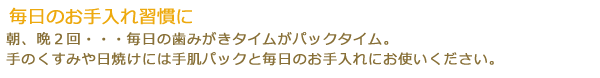 毎日のお手入れ習慣に

朝、晩２回・・・毎日の歯みがきタイムがパックタイム。
手のくすみや日焼けには手肌パックと毎日のお手入れにお使いください。